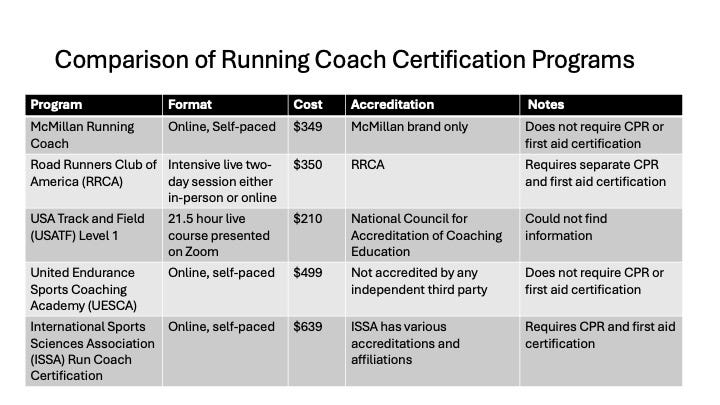 Comparison of Running Coach Certification Programs

| Program | Format | Cost | Accreditation | Notes |
|---|---|---|---|---|
| McMillan Running Coach | Online, Self-paced | \$349 | McMillan brand only | Does not require CPR or first aid certification |
| Road Runners Club of America (RRCA) | Intensive live two-day session either in-person or online | \$350 | RRCA | Requires separate CPR and first aid certification |
| USA Track and Field (USATF) Level 1 | 21.5 hour live course presented on Zoom | \$210 | National Council for Accreditation of Coaching Education | Could not find information |
| United Endurance Sports Coaching Academy (UESCA) | Online, self-paced | \$499 | Not accredited by any independent third party | Does not require CPR or first aid certification |
| International Sports Sciences Association (ISSA) Run Coach Certification | Online, self-paced | \$639 | ISSA has various accreditations and affiliations | Requires CPR and first aid certification |